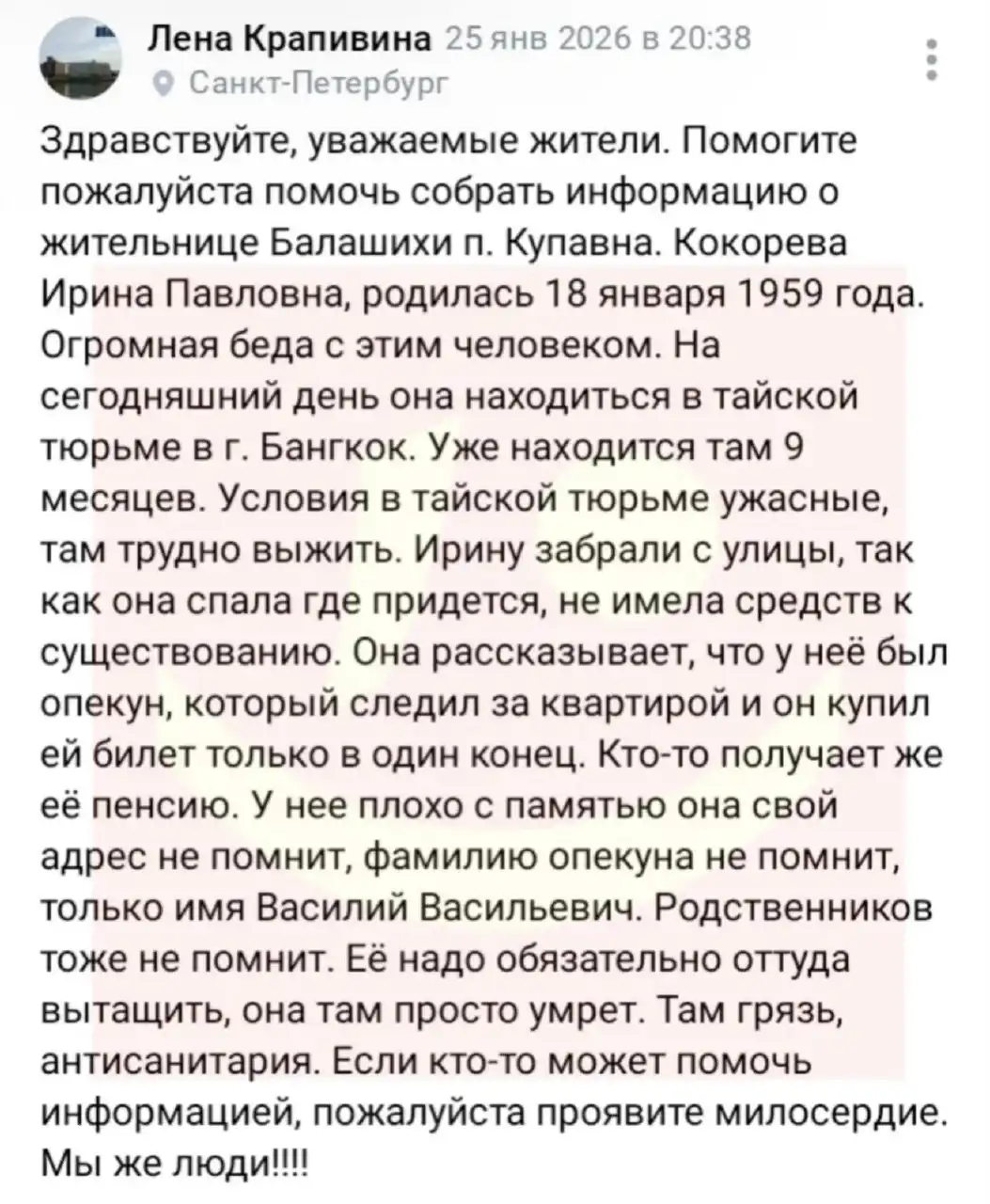 Лена Крапивина 25 янв 2026 в 20:38
Санкт-Петербург

Здравствуйте, уважаемые жители. Помогите пожалуйста помочь собрать информацию о жительнице Балашихи п. Купавна. Кокорева Ирина Павловна, родилась 18 января 1959 года. Огромная беда с этим человеком. На сегодняшний день она находиться в тайской тюрьме в г. Бангкок. Уже находится там 9 месяцев. Условия в тайской тюрьме ужасные, там трудно выжить. Ирину забрали с улицы, так как она спала где придется, не имела средств к существованию. Она рассказывает, что у неё был опекун, который следил за квартирой и он купил ей билет только в один конец. Кто-то получает же её пенсию. У нее плохо с памятью она свой адрес не помнит, фамилию опекуна не помнит, только имя Василий Васильевич. Родственников тоже не помнит. Её надо обязательно оттуда вытащить, она там просто умрет. Там грязь, антисанитария. Если кто-то может помочь информацией, пожалуйста проявите милосердие. Мы же люди!!!!